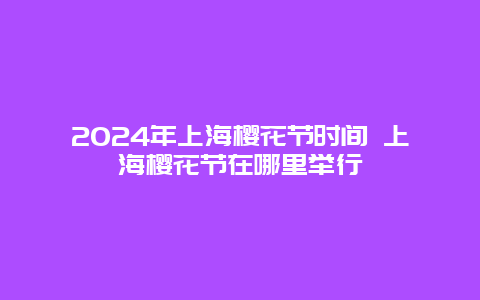 2024年上海樱花节时间 上海樱花节在哪里举行